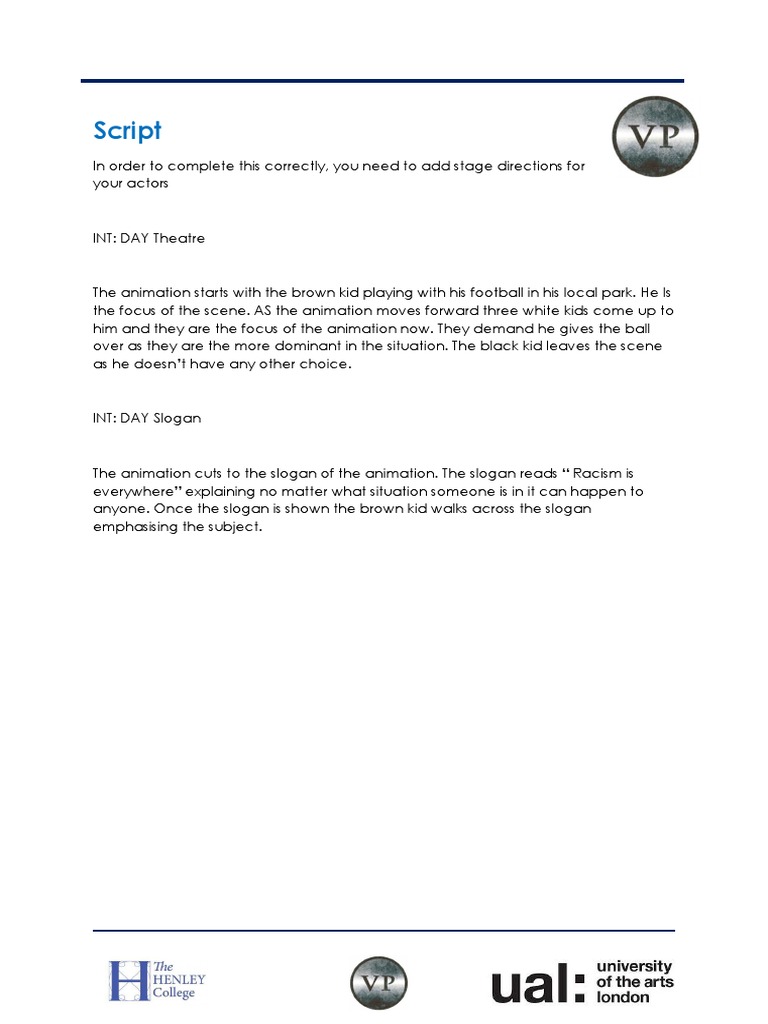 Script

VP

In order to complete this correctly, you need to add stage directions for your actors

INT: DAY Theatre

The animation starts with the brown kid playing with his football in his local park. He Is the focus of the scene. AS the animation moves forward three white kids come up to him and they are the focus of the animation now. They demand he gives the ball over as they are the more dominant in the situation. The black kid leaves the scene as he doesn't have any other choice.

INT: DAY Slogan

The animation cuts to the slogan of the animation. The slogan reads " Racism is everywhere" explaining no matter what situation someone is in it can happen to anyone. Once the slogan is shown the brown kid walks across the slogan emphasising the subject.

The HENLEY College

VP

ual: university of the arts london